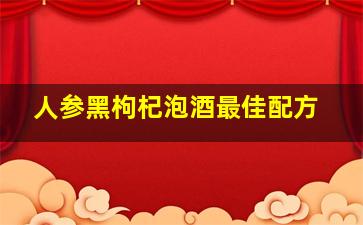 人参黑枸杞泡酒最佳配方